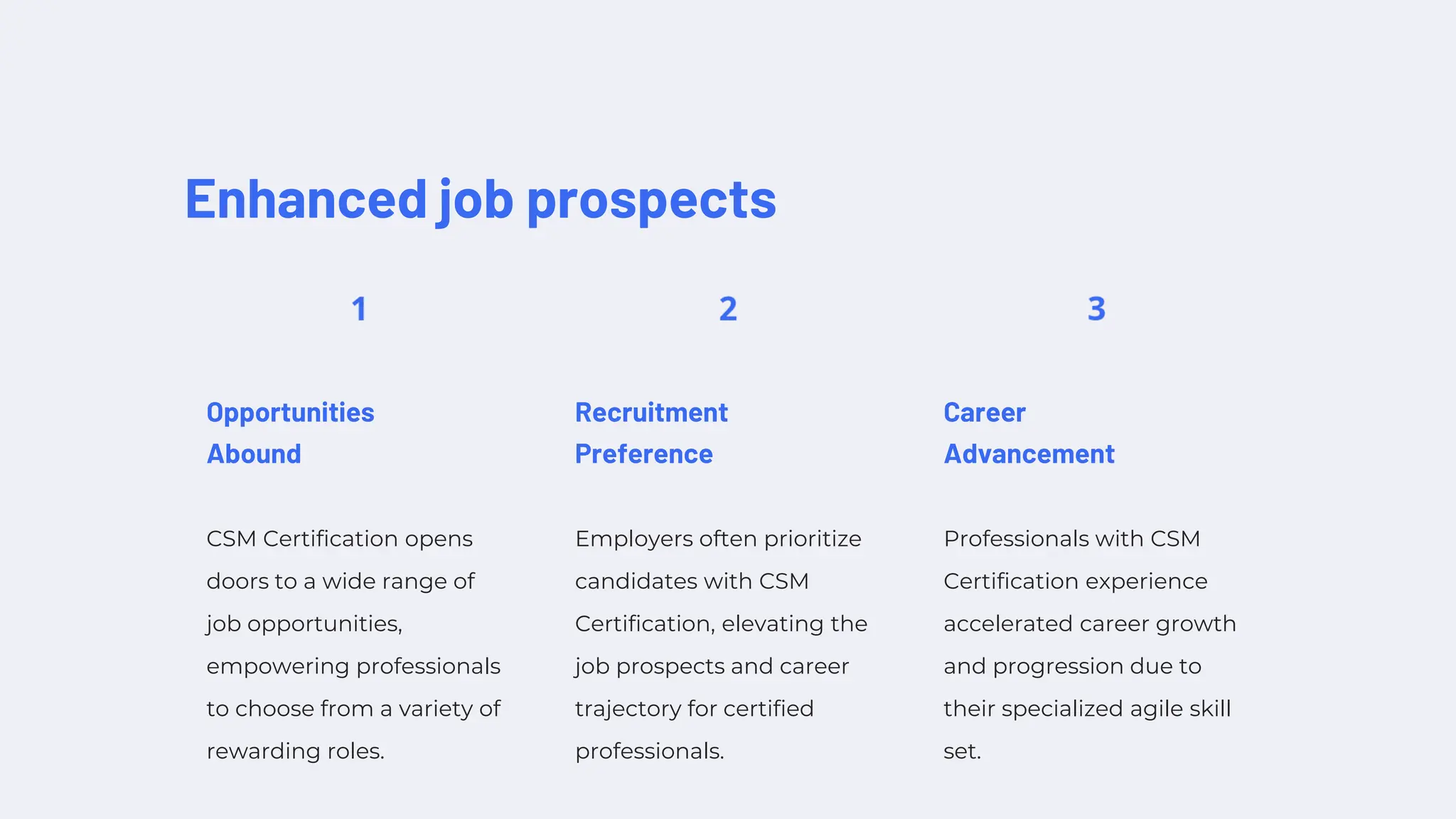 Enhanced job prospects

1

Opportunities Abound

CSM Certification opens doors to a wide range of job opportunities, empowering professionals to choose from a variety of rewarding roles.

2

Recruitment Preference

Employers often prioritize candidates with CSM Certification, elevating the job prospects and career trajectory for certified professionals.

3

Career Advancement

Professionals with CSM Certification experience accelerated career growth and progression due to their specialized agile skill set.